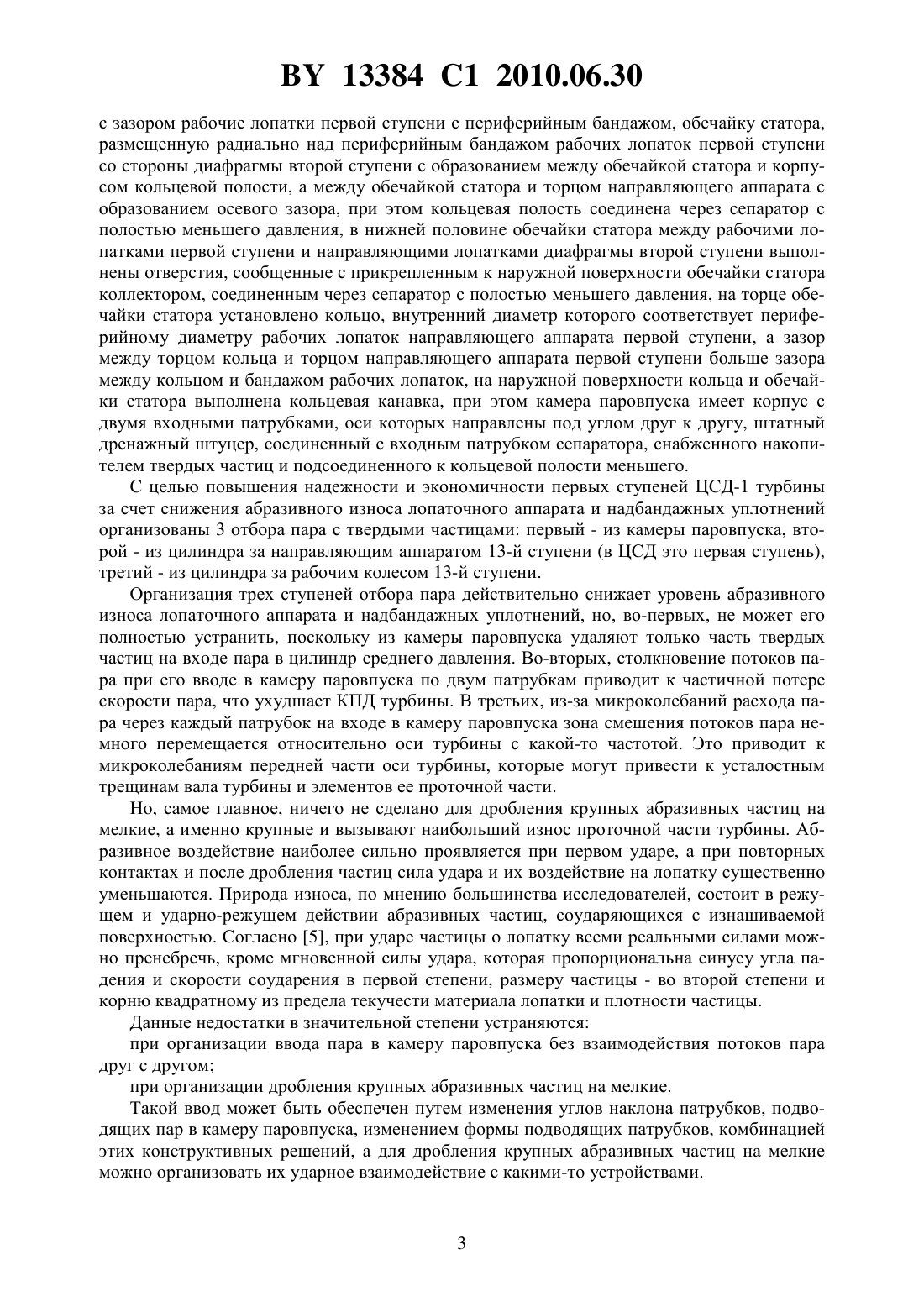 BY 13384 C1 2010.06.30

с зазором рабочие лопатки первой ступени с периферийным бандажом, обечайку статора, размещенную радиально над периферийным бандажом рабочих лопаток первой ступени со стороны диафрагмы второй ступени с образованием между обечайкой статора и корпусом кольцевой полости, а между обечайкой статора и торцом направляющего аппарата с образованием осевого зазора, при этом кольцевая полость соединена через сепаратор с полостью меньшего давления, в нижней половине обечайки статора между рабочими лопатками первой ступени и направляющими лопатками диафрагмы второй ступени выполнены отверстия, сообщенные с прикрепленным к наружной поверхности обечайки статора коллектором, соединенным через сепаратор с полостью меньшего давления, на торце обечайки статора установлено кольцо, внутренний диаметр которого соответствует периферийному диаметру рабочих лопаток направляющего аппарата первой ступени, а зазор между торцом кольца и торцом направляющего аппарата первой ступени больше зазора между кольцом и бандажом рабочих лопаток, на наружной поверхности кольца и обечайки статора выполнена кольцевая канавка, при этом камера паровпуска имеет корпус с двумя входными патрубками, оси которых направлены под углом друг к другу, штатный дренажный штуцер, соединенный с входным патрубком сепаратора, снабженного накопителем твердых частиц и подсоединенного к кольцевой полости меньшего.

С целью повышения надежности и экономичности первых ступеней ЦСД-1 турбины за счет снижения абразивного износа лопаточного аппарата и надбандажных уплотнений организованы 3 отбора пара с твердыми частицами: первый - из камеры паровпуска, второй - из цилиндра за направляющим аппаратом 13-й ступени (в ЦСД это первая ступень), третий - из цилиндра за рабочим колесом 13-й ступени.

Организация трех ступеней отбора пара действительно снижает уровень абразивного износа лопаточного аппарата и надбандажных уплотнений, но, во-первых, не может его полностью устранить, поскольку из камеры паровпуска удаляют только часть твердых частиц на входе пара в цилиндр среднего давления. Во-вторых, столкновение потоков пара при его вводе в камеру паровпуска по двум патрубкам приводит к частичной потере скорости пара, что ухудшает КПД турбины. В третьих, из-за микроколебаний расхода пара через каждый патрубок на входе в камеру паровпуска зона смешения потоков пара немного перемещается относительно оси турбины с какой-то частотой. Это приводит к микроколебаниям передней части оси турбины, которые могут привести к усталостным трещинам вала турбины и элементов ее проточной части.

Но, самое главное, ничего не сделано для дробления крупных абразивных частиц на мелкие, а именно крупные и вызывают наибольший износ проточной части турбины. Абразивное воздействие наиболее сильно проявляется при первом ударе, а при повторных контактах и после дробления частиц сила удара и их воздействие на лопатку существенно уменьшаются. Природа износа, по мнению большинства исследователей, состоит в режущем и ударно-режущем действии абразивных частиц, соударяющихся с изнашиваемой поверхностью. Согласно [5], при ударе частицы о лопатку всеми реальными силами можно пренебречь, кроме мгновенной силы удара, которая пропорциональна синусу угла падения и скорости соударения в первой степени, размеру частицы - во второй степени и корню квадратному из предела текучести материала лопатки и плотности частицы.

Данные недостатки в значительной степени устраняются:

при организации ввода пара в камеру паровпуска без взаимодействия потоков пара друг с другом;

при организации дробления крупных абразивных частиц на мелкие.

Такой ввод может быть обеспечен путем изменения углов наклона патрубков, подводящих пар в камеру паровпуска, изменением формы подводящих патрубков, комбинацией этих конструктивных решений, а для дробления крупных абразивных частиц на мелкие можно организовать их ударное взаимодействие с какими-то устройствами.

3